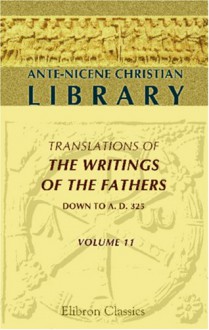 ANTE-NICENE CHRISTIAN
LIBRARY

TRANSLATIONS OF
THE WRITINGS
OF THE FATHERS
DOWN TO A. D. 325

VOLUME 11

Elibron Classics